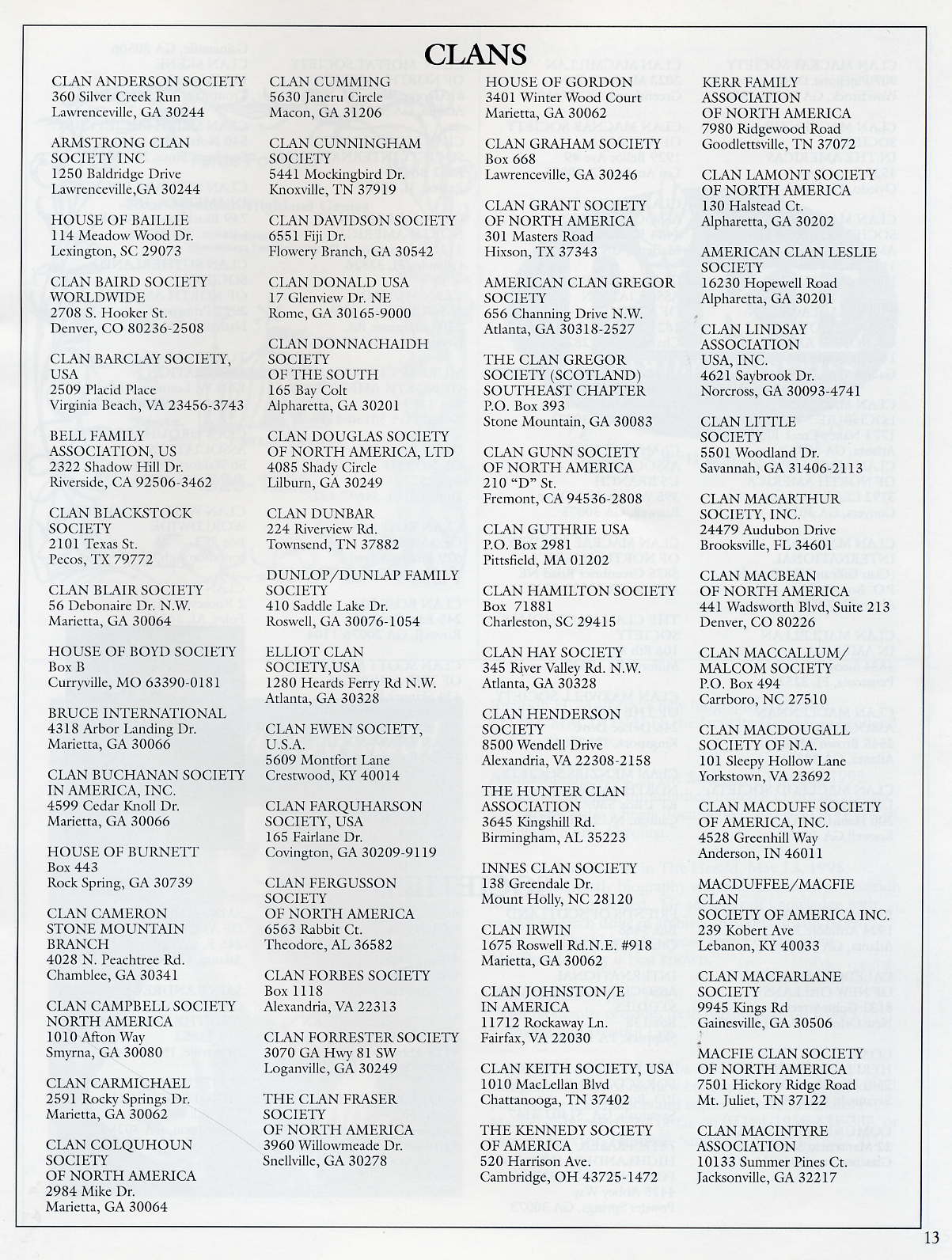 CLANS

CLAN ANDERSON SOCIETY
360 Silver Creek Run
Lawrenceville, GA 30244

ARMSTRONG CLAN SOCIETY INC
1250 Baldridge Drive
Lawrenceville,GA 30244

HOUSE OF BAILLIE
114 Meadow Wood Dr.
Lexington, SC 29073

CLAN BAIRD SOCIETY WORLDWIDE
2708 S. Hooker St.
Denver, CO 80236-2508

CLAN BARCLAY SOCIETY, USA
2509 Placid Place
Virginia Beach, VA 23456-3743

BELL FAMILY ASSOCIATION, US
2322 Shadow Hill Dr.
Riverside, CA 92506-3462

CLAN BLACKSTOCK SOCIETY
2101 Texas St.
Pecos, TX 79772

CLAN BLAIR SOCIETY
56 Debonaire Dr. N.W.
Marietta, GA 30064

HOUSE OF BOYD SOCIETY
Box B
Curryville, MO 63390-0181

BRUCE INTERNATIONAL
4318 Arbor Landing Dr.
Marietta, GA 30066

CLAN BUCHANAN SOCIETY IN AMERICA, INC.
4599 Cedar Knoll Dr.
Marietta, GA 30066

HOUSE OF BURNETT
Box 443
Rock Spring, GA 30739

CLAN CAMERON STONE MOUNTAIN BRANCH
4028 N. Peachtree Rd.
Chamblee, GA 30341

CLAN CAMPBELL SOCIETY NORTH AMERICA
1010 Afton Way
Smyrna, GA 30080

CLAN CARMICHAEL
2591 Rocky Springs Dr.
Marietta, GA 30062

CLAN COLQUHOUN SOCIETY OF NORTH AMERICA
2984 Mike Dr.
Marietta, GA 30064

CLAN CUMMING
5630 Janeru Circle
Macon, GA 31206

CLAN CUNNINGHAM SOCIETY
5441 Mockingbird Dr.
Knoxville, TN 37919

CLAN DAVIDSON SOCIETY
6551 Fiji Dr.
Flowery Branch, GA 30542

CLAN DONALD USA
17 Glenview Dr. NE
Rome, GA 30165-9000

CLAN DONNACHAIDH SOCIETY OF THE SOUTH
165 Bay Colt
Alpharetta, GA 30201

CLAN DOUGLAS SOCIETY OF NORTH AMERICA, LTD
4085 Shady Circle
Lilburn, GA 30249

CLAN DUNBAR
224 Riverview Rd.
Townsend, TN 37882

DUNLOP/DUNLAP FAMILY SOCIETY
410 Saddle Lake Dr.
Roswell, GA 30076-1054

ELLIOT CLAN SOCIETY,USA
1280 Heards Ferry Rd N.W.
Atlanta, GA 30328

CLAN EWEN SOCIETY, U.S.A.
5609 Montfort Lane
Crestwood, KY 40014

CLAN FARQUHARSON SOCIETY, USA
165 Fairlane Dr.
Covington, GA 30209-9119

CLAN FERGUSSON SOCIETY OF NORTH AMERICA
6563 Rabbit Ct.
Theodore, AL 36582

CLAN FORBES SOCIETY
Box 1118
Alexandria, VA 22313

CLAN FORRESTER SOCIETY
3070 GA Hwy 81 SW
Loganville, GA 30249

THE CLAN FRASER SOCIETY OF NORTH AMERICA
3960 Willowmeade Dr.
Snellville, GA 30278

HOUSE OF GORDON
3401 Winter Wood Court
Marietta, GA 30062

CLAN GRAHAM SOCIETY
Box 668
Lawrenceville, GA 30246

CLAN GRANT SOCIETY OF NORTH AMERICA
301 Masters Road
Hixson, TX 37343

AMERICAN CLAN GREGOR SOCIETY
656 Channing Drive N.W.
Atlanta, GA 30318-2527

THE CLAN GREGOR SOCIETY (SCOTLAND) SOUTHEAST CHAPTER
P.O. Box 393
Stone Mountain, GA 30083

CLAN GUNN SOCIETY OF NORTH AMERICA
210 "D" St.
Fremont, CA 94536-2808

CLAN GUTHRIE USA
P.O. Box 2981
Pittsfield, MA 01202

CLAN HAMILTON SOCIETY
Box 71881
Charleston, SC 29415

CLAN HAY SOCIETY
345 River Valley Rd. N.W.
Atlanta, GA 30328

CLAN HENDERSON SOCIETY
8500 Wendell Drive
Alexandria, VA 22308-2158

THE HUNTER CLAN ASSOCIATION
3645 Kingshill Rd.
Birmingham, AL 35223

INNES CLAN SOCIETY
138 Greendale Dr.
Mount Holly, NC 28120

CLAN IRWIN
1675 Roswell Rd.N.E. #918
Marietta, GA 30062

CLAN JOHNSTON/E IN AMERICA
11712 Rockaway Ln.
Fairfax, VA 22030

CLAN KEITH SOCIETY, USA
1010 MacLellan Blvd
Chattanooga, TN 37402

THE KENNEDY SOCIETY OF AMERICA
520 Harrison Ave.
Cambridge, OH 43725-1472

KERR FAMILY ASSOCIATION OF NORTH AMERICA
7980 Ridgewood Road
Goodlettsville, TN 37072

CLAN LAMONT SOCIETY OF NORTH AMERICA
130 Halstead Ct.
Alpharetta, GA 30202

AMERICAN CLAN LESLIE SOCIETY
16230 Hopewell Road
Alpharetta, GA 30201

CLAN LINDSAY ASSOCIATION USA, INC.
4621 Saybrook Dr.
Norcross, GA 30093-4741

CLAN LITTLE SOCIETY
5501 Woodland Dr.
Savannah, GA 31406-2113

CLAN MACARTHUR SOCIETY, INC.
24479 Audubon Drive
Brooksville, FL 34601

CLAN MACBEAN OF NORTH AMERICA
441 Wadsworth Blvd, Suite 213
Denver, CO 80226

CLAN MACCALLUM/ MALCOM SOCIETY
P.O. Box 494
Carrboro, NC 27510

CLAN MACDOUGALL SOCIETY OF N.A.
101 Sleepy Hollow Lane
Yorkstown, VA 23692

CLAN MACDUFF SOCIETY OF AMERICA, INC.
4528 Greenhill Way
Anderson, IN 46011

MACDUFFEE/MACFIE CLAN SOCIETY OF AMERICA INC.
239 Kobert Ave
Lebanon, KY 40033

CLAN MACFARLANE SOCIETY
9945 Kings Rd
Gainesville, GA 30506

MACFIE CLAN SOCIETY OF NORTH AMERICA
7501 Hickory Ridge Road
Mt. Juliet, TN 37122

CLAN MACINTYRE ASSOCIATION
10133 Summer Pines Ct.
Jacksonville, GA 32217

13